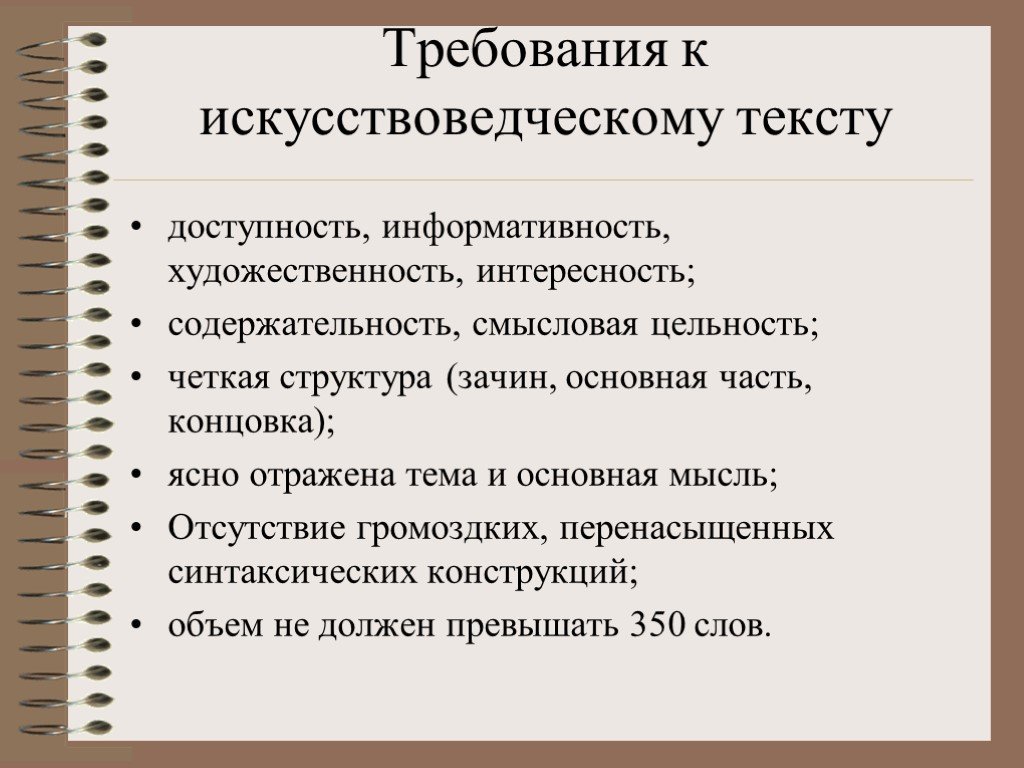 Требования к искусствоведческому тексту

• доступность, информативность, художественность, интересность;
• содержательность, смысловая цельность;
• четкая структура (зачин, основная часть, концовка);
• ясно отражена тема и основная мысль;
• Отсутствие громоздких, перенасыщенных синтаксических конструкций;
• объем не должен превышать 350 слов.